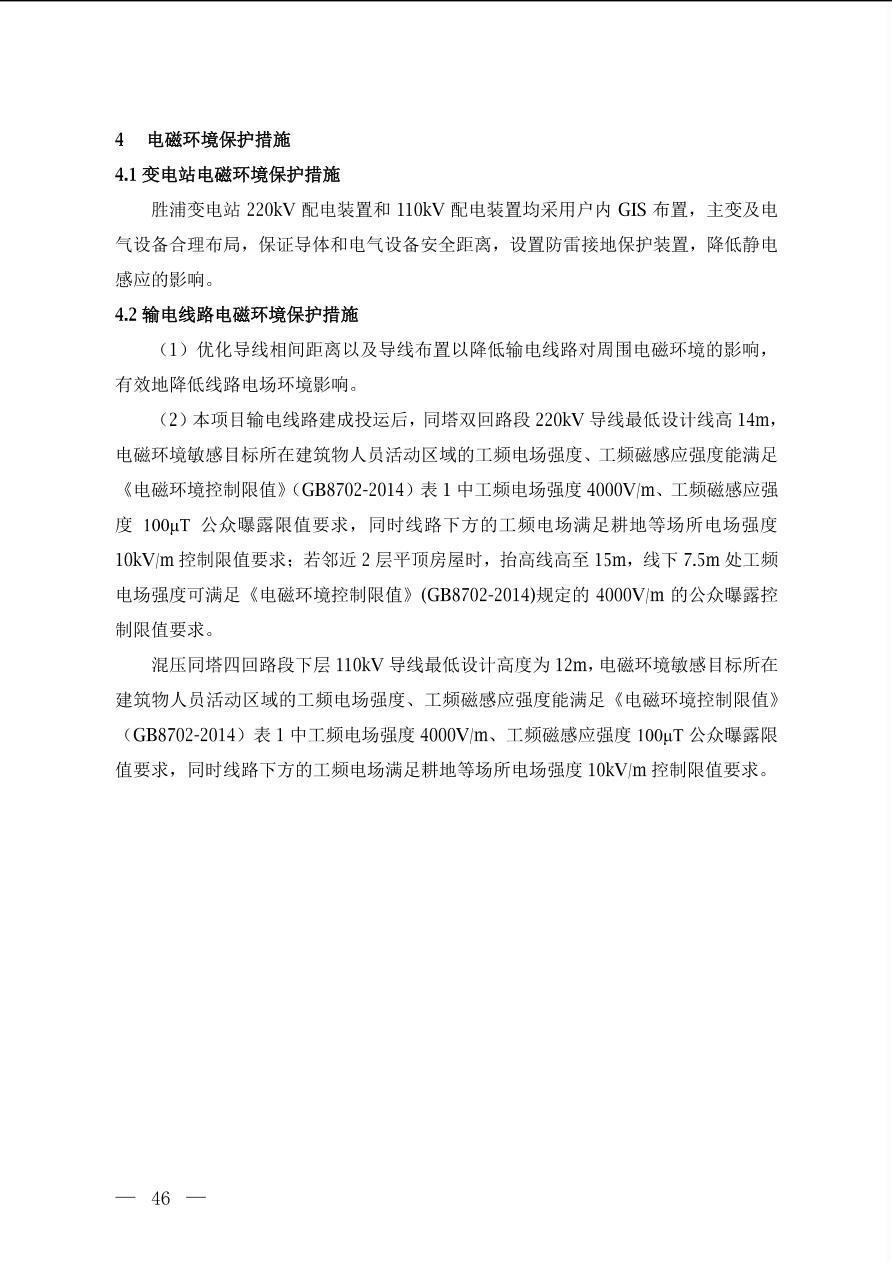 4　电磁环境保护措施

4.1 变电站电磁环境保护措施

胜浦变电站 220kV 配电装置和 110kV 配电装置均采用户内 GIS 布置，主变及电气设备合理布局，保证导体和电气设备安全距离，设置防雷接地保护装置，降低静电感应的影响。

4.2 输电线路电磁环境保护措施

（1）优化导线相间距离以及导线布置以降低输电线路对周围电磁环境的影响，有效地降低线路电场环境影响。

（2）本项目输电线路建成投运后，同塔双回路段 220kV 导线最低设计线高 14m，电磁环境敏感目标所在建筑物人员活动区域的工频电场强度、工频磁感应强度能满足《电磁环境控制限值》（GB8702-2014）表 1 中工频电场强度 4000V/m、工频磁感应强度 100μT 公众曝露限值要求，同时线路下方的工频电场满足耕地等场所电场强度 10kV/m 控制限值要求；若邻近 2 层平顶房屋时，抬高线高至 15m，线下 7.5m 处工频电场强度可满足《电磁环境控制限值》(GB8702-2014)规定的 4000V/m 的公众曝露控制限值要求。

混压同塔四回路段下层 110kV 导线最低设计高度为 12m，电磁环境敏感目标所在建筑物人员活动区域的工频电场强度、工频磁感应强度能满足《电磁环境控制限值》（GB8702-2014）表 1 中工频电场强度 4000V/m、工频磁感应强度 100μT 公众曝露限值要求，同时线路下方的工频电场满足耕地等场所电场强度 10kV/m 控制限值要求。

— 46 —